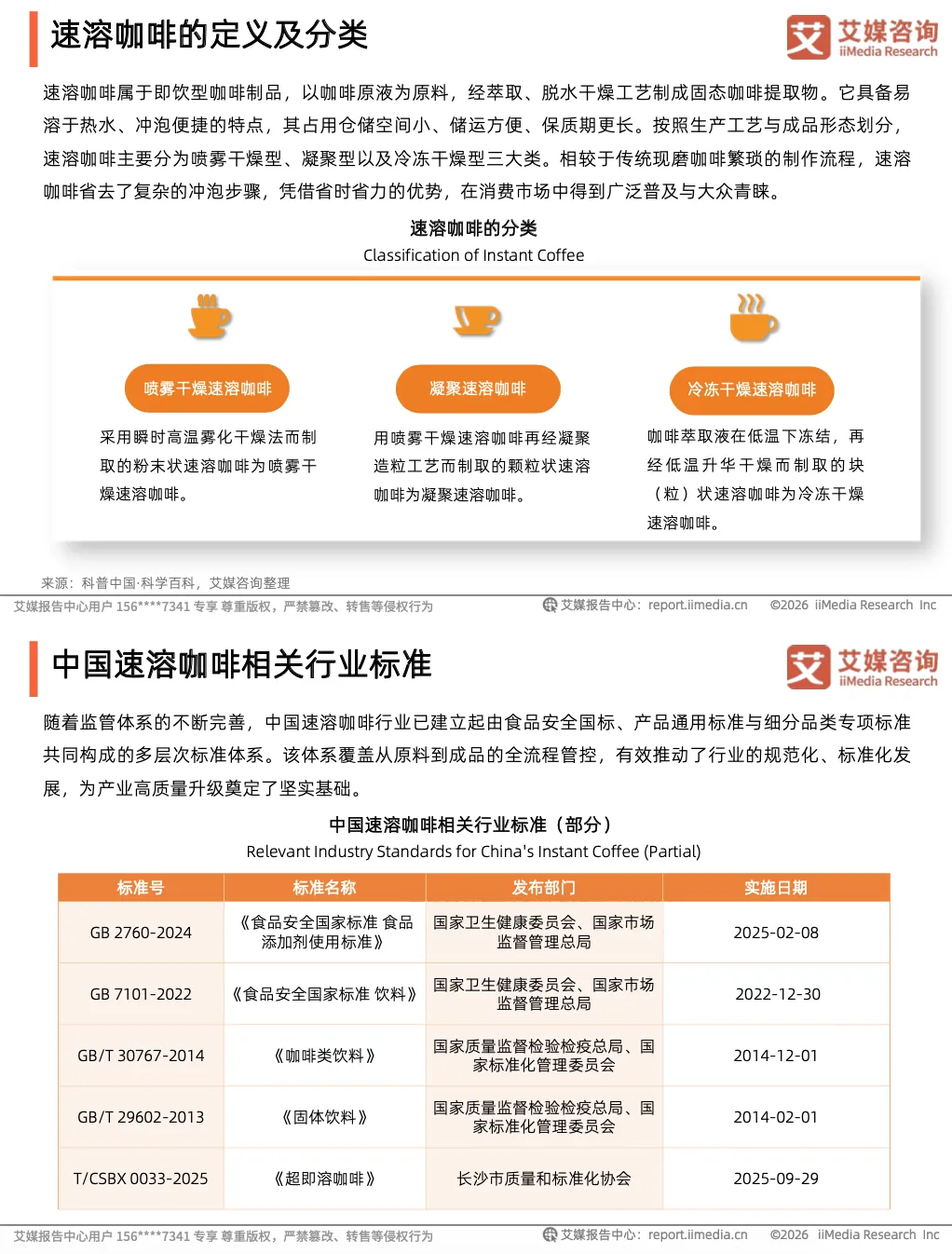 速溶咖啡的定义及分类

艾媒咨询 iiMedia Research

速溶咖啡属于即饮型咖啡制品，以咖啡原液为原料，经萃取、脱水干燥工艺制成固态咖啡提取物。它具备易溶于热水、冲泡便捷的特点，其占用仓储空间小、储运方便、保质期更长。按照生产工艺与成品形态划分，速溶咖啡主要分为喷雾干燥型、凝聚型以及冷冻干燥型三大类。相较于传统现磨咖啡繁琐的制作流程，速溶咖啡省去了复杂的冲泡步骤，凭借省时省力的优势，在消费市场中得到广泛普及与大众青睐。

速溶咖啡的分类
Classification of Instant Coffee

喷雾干燥速溶咖啡

采用瞬时高温雾化干燥法而制取的粉末状速溶咖啡为喷雾干燥速溶咖啡。

凝聚速溶咖啡

用喷雾干燥速溶咖啡再经凝聚造粒工艺而制取的颗粒状速溶咖啡为凝聚速溶咖啡。

冷冻干燥速溶咖啡

咖啡萃取液在低温下冻结，再经低温升华干燥而制取的块（粒）状速溶咖啡为冷冻干燥速溶咖啡。

来源：科普中国·科学百科，艾媒咨询整理

艾媒报告中心用户 156****7341 专享 尊重版权，严禁篡改、转售等侵权行为　艾媒报告中心：report.iimedia.cn　©2026 iiMedia Research Inc

中国速溶咖啡相关行业标准

艾媒咨询 iiMedia Research

随着监管体系的不断完善，中国速溶咖啡行业已建立起由食品安全国标、产品通用标准与细分品类专项标准共同构成的多层次标准体系。该体系覆盖从原料到成品的全流程管控，有效推动了行业的规范化、标准化发展，为产业高质量升级奠定了坚实基础。

中国速溶咖啡相关行业标准（部分）
Relevant Industry Standards for China's Instant Coffee (Partial)

| 标准号 | 标准名称 | 发布部门 | 实施日期 |
|---|---|---|---|
| GB 2760-2024 | 《食品安全国家标准 食品添加剂使用标准》 | 国家卫生健康委员会、国家市场监督管理总局 | 2025-02-08 |
| GB 7101-2022 | 《食品安全国家标准 饮料》 | 国家卫生健康委员会、国家市场监督管理总局 | 2022-12-30 |
| GB/T 30767-2014 | 《咖啡类饮料》 | 国家质量监督检验检疫总局、国家标准化管理委员会 | 2014-12-01 |
| GB/T 29602-2013 | 《固体饮料》 | 国家质量监督检验检疫总局、国家标准化管理委员会 | 2014-02-01 |
| T/CSBX 0033-2025 | 《超即溶咖啡》 | 长沙市质量和标准化协会 | 2025-09-29 |

艾媒报告中心用户 156****7341 专享 尊重版权，严禁篡改、转售等侵权行为　艾媒报告中心：report.iimedia.cn　©2026 iiMedia Research Inc